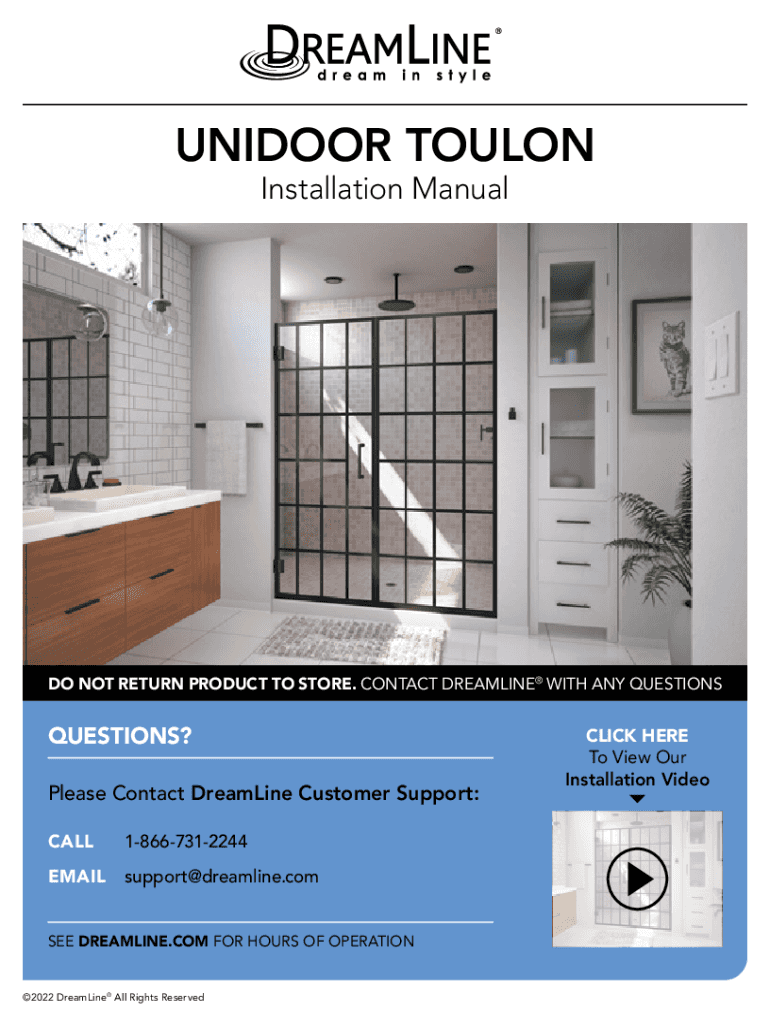 DREAMLINE®
dream in style

UNIDOOR TOULON
Installation Manual

DO NOT RETURN PRODUCT TO STORE. CONTACT DREAMLINE® WITH ANY QUESTIONS

QUESTIONS?

Please Contact DreamLine Customer Support:

CALL 1-866-731-2244
EMAIL support@dreamline.com

SEE DREAMLINE.COM FOR HOURS OF OPERATION

CLICK HERE
To View Our
Installation Video

©2022 DreamLine® All Rights Reserved